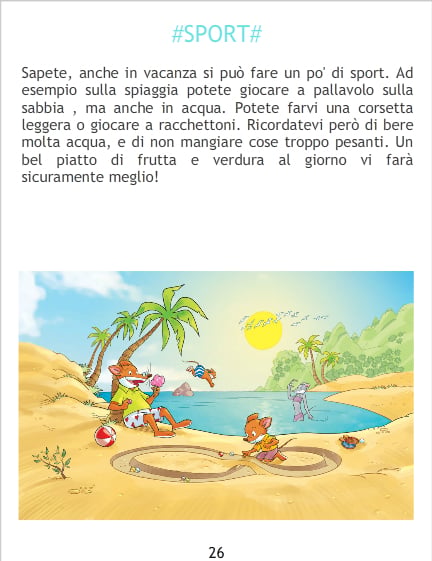 #SPORT#

Sapete, anche in vacanza si può fare un po' di sport. Ad esempio sulla spiaggia potete giocare a pallavolo sulla sabbia , ma anche in acqua. Potete farvi una corsetta leggera o giocare a racchettoni. Ricordatevi però di bere molta acqua, e di non mangiare cose troppo pesanti. Un bel piatto di frutta e verdura al giorno vi farà sicuramente meglio!

26